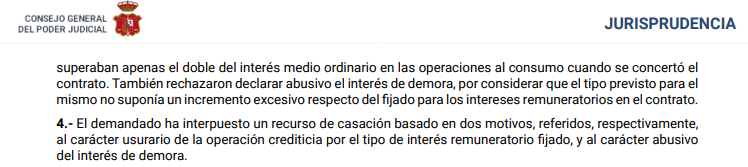 CONSEJO GENERAL
DEL PODER JUDICIAL

JURISPRUDENCIA

superaban apenas el doble del interés medio ordinario en las operaciones al consumo cuando se concertó el contrato. También rechazaron declarar abusivo el interés de demora, por considerar que el tipo previsto para el mismo no suponía un incremento excesivo respecto del fijado para los intereses remuneratorios en el contrato.

4.- El demandado ha interpuesto un recurso de casación basado en dos motivos, referidos, respectivamente, al carácter usurario de la operación crediticia por el tipo de interés remuneratorio fijado, y al carácter abusivo del interés de demora.